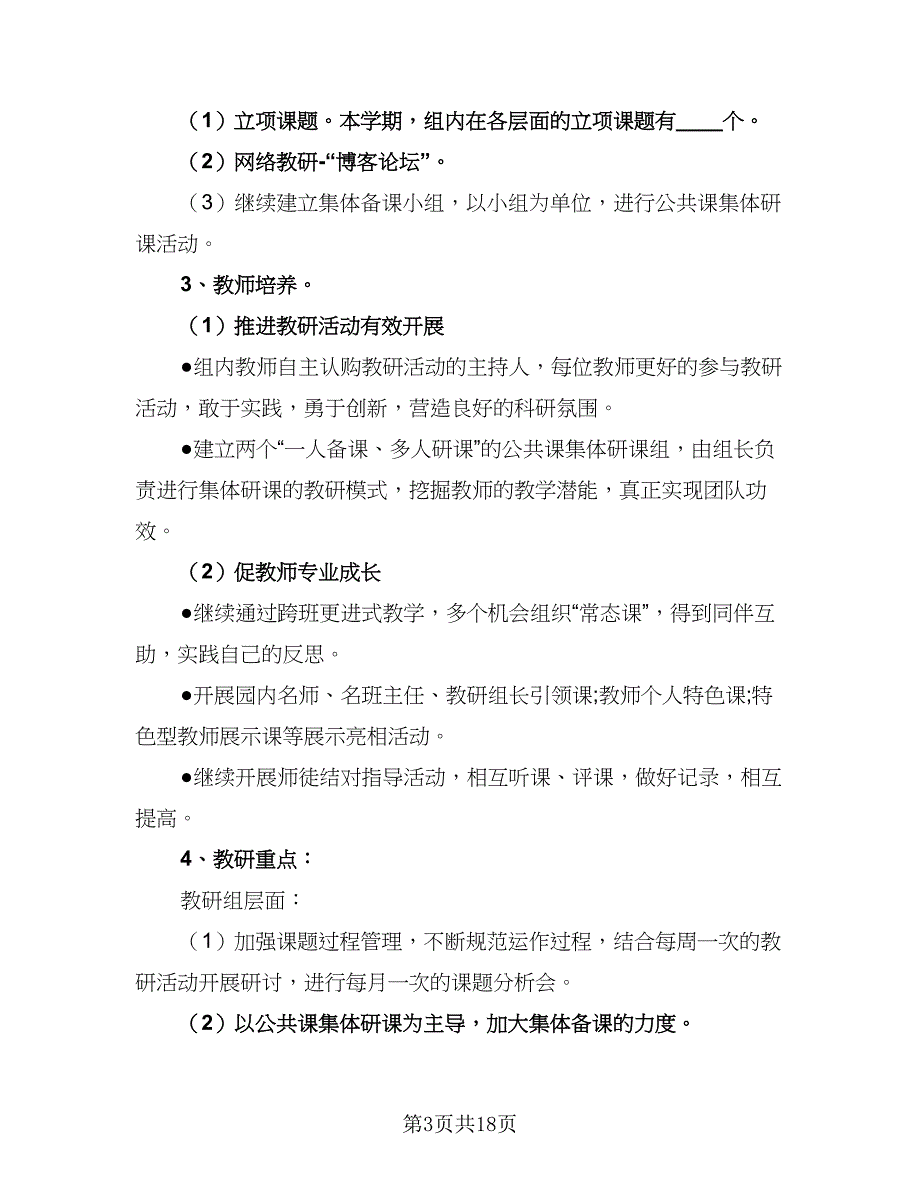 （1）立项课题。本学期，组内在各层面的立项课题有____个。

（2）网络教研-“博客论坛”。

（3）继续建立集体备课小组，以小组为单位，进行公共课集体研课活动。

3、教师培养。

（1）推进教研活动有效开展

●组内教师自主认购教研活动的主持人，每位教师更好的参与教研活动，敢于实践，勇于创新，营造良好的科研氛围。

●建立两个“一人备课、多人研课”的公共课集体研课组，由组长负责进行集体研课的教研模式，挖掘教师的教学潜能，真正实现团队功效。

（2）促教师专业成长

●继续通过跨班更进式教学，多个机会组织“常态课”，得到同伴互助，实践自己的反思。

●开展园内名师、名班主任、教研组长引领课;教师个人特色课;特色型教师展示课等展示亮相活动。

●继续开展师徒结对指导活动，相互听课、评课，做好记录，相互提高。

4、教研重点：

教研组层面：

（1）加强课题过程管理，不断规范运作过程，结合每周一次的教研活动开展研讨，进行每月一次的课题分析会。

（2）以公共课集体研课为主导，加大集体备课的力度。

第3页共18页